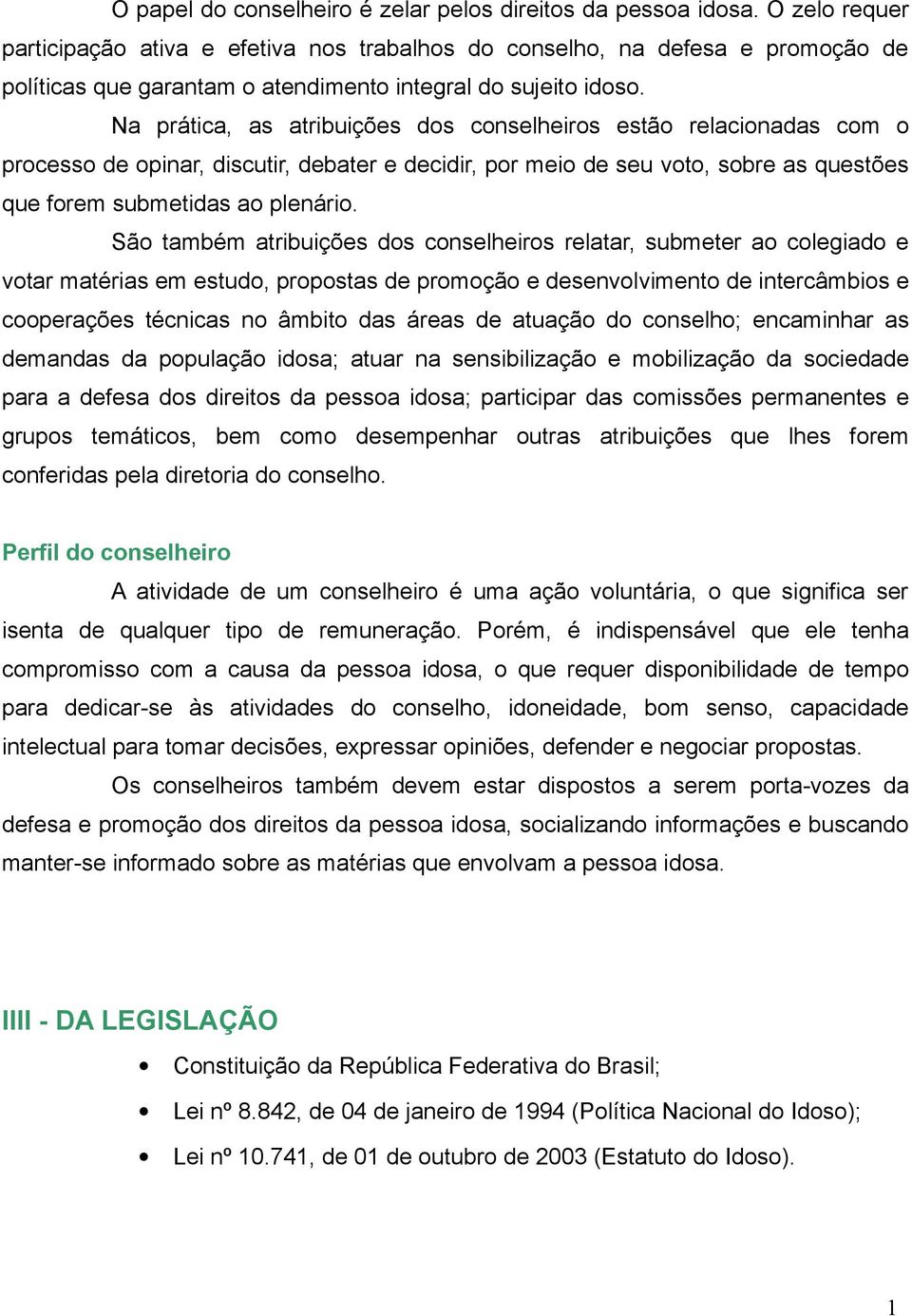 O papel do conselheiro é zelar pelos direitos da pessoa idosa. O zelo requer participação ativa e efetiva nos trabalhos do conselho, na defesa e promoção de políticas que garantam o atendimento integral do sujeito idoso.

Na prática, as atribuições dos conselheiros estão relacionadas com o processo de opinar, discutir, debater e decidir, por meio de seu voto, sobre as questões que forem submetidas ao plenário.

São também atribuições dos conselheiros relatar, submeter ao colegiado e votar matérias em estudo, propostas de promoção e desenvolvimento de intercâmbios e cooperações técnicas no âmbito das áreas de atuação do conselho; encaminhar as demandas da população idosa; atuar na sensibilização e mobilização da sociedade para a defesa dos direitos da pessoa idosa; participar das comissões permanentes e grupos temáticos, bem como desempenhar outras atribuições que lhes forem conferidas pela diretoria do conselho.

Perfil do conselheiro

A atividade de um conselheiro é uma ação voluntária, o que significa ser isenta de qualquer tipo de remuneração. Porém, é indispensável que ele tenha compromisso com a causa da pessoa idosa, o que requer disponibilidade de tempo para dedicar-se às atividades do conselho, idoneidade, bom senso, capacidade intelectual para tomar decisões, expressar opiniões, defender e negociar propostas.

Os conselheiros também devem estar dispostos a serem porta-vozes da defesa e promoção dos direitos da pessoa idosa, socializando informações e buscando manter-se informado sobre as matérias que envolvam a pessoa idosa.

IIII - DA LEGISLAÇÃO

• Constituição da República Federativa do Brasil;
• Lei nº 8.842, de 04 de janeiro de 1994 (Política Nacional do Idoso);
• Lei nº 10.741, de 01 de outubro de 2003 (Estatuto do Idoso).

1